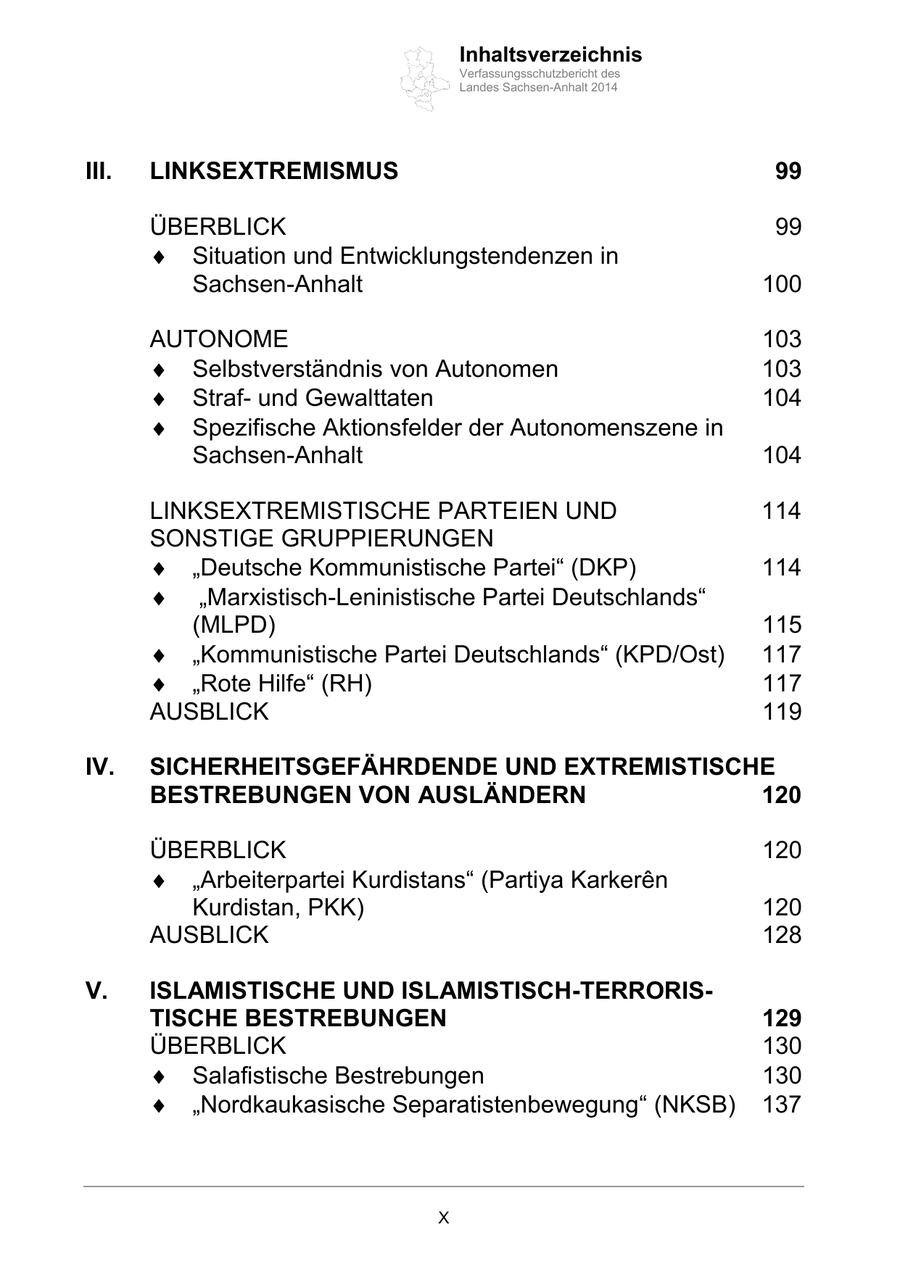 Inhaltsverzeichnis
Verfassungsschutzbericht des Landes Sachsen-Anhalt 2014

III. LINKSEXTREMISMUS 99

ÜBERBLICK 99
♦ Situation und Entwicklungstendenzen in Sachsen-Anhalt 100

AUTONOME 103
♦ Selbstverständnis von Autonomen 103
♦ Straf- und Gewalttaten 104
♦ Spezifische Aktionsfelder der Autonomenszene in Sachsen-Anhalt 104

LINKSEXTREMISTISCHE PARTEIEN UND SONSTIGE GRUPPIERUNGEN 114
♦ „Deutsche Kommunistische Partei“ (DKP) 114
♦ „Marxistisch-Leninistische Partei Deutschlands“ (MLPD) 115
♦ „Kommunistische Partei Deutschlands“ (KPD/Ost) 117
♦ „Rote Hilfe“ (RH) 117
AUSBLICK 119

IV. SICHERHEITSGEFÄHRDENDE UND EXTREMISTISCHE BESTREBUNGEN VON AUSLÄNDERN 120

ÜBERBLICK 120
♦ „Arbeiterpartei Kurdistans“ (Partiya Karkerên Kurdistan, PKK) 120
AUSBLICK 128

V. ISLAMISTISCHE UND ISLAMISTISCH-TERRORISTISCHE BESTREBUNGEN 129
ÜBERBLICK 130
♦ Salafistische Bestrebungen 130
♦ „Nordkaukasische Separatistenbewegung“ (NKSB) 137

X